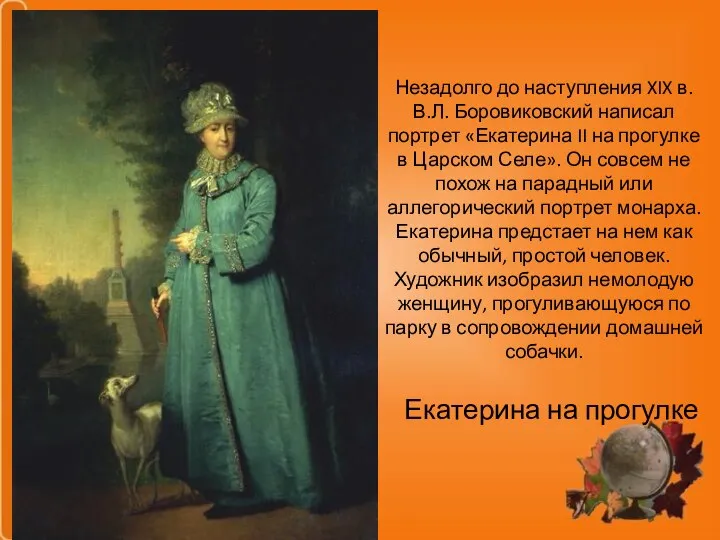 Незадолго до наступления XIX в. В.Л. Боровиковский написал портрет «Екатерина II на прогулке в Царском Селе». Он совсем не похож на парадный или аллегорический портрет монарха. Екатерина предстает на нем как обычный, простой человек. Художник изобразил немолодую женщину, прогуливающуюся по парку в сопровождении домашней собачки.

Екатерина на прогулке